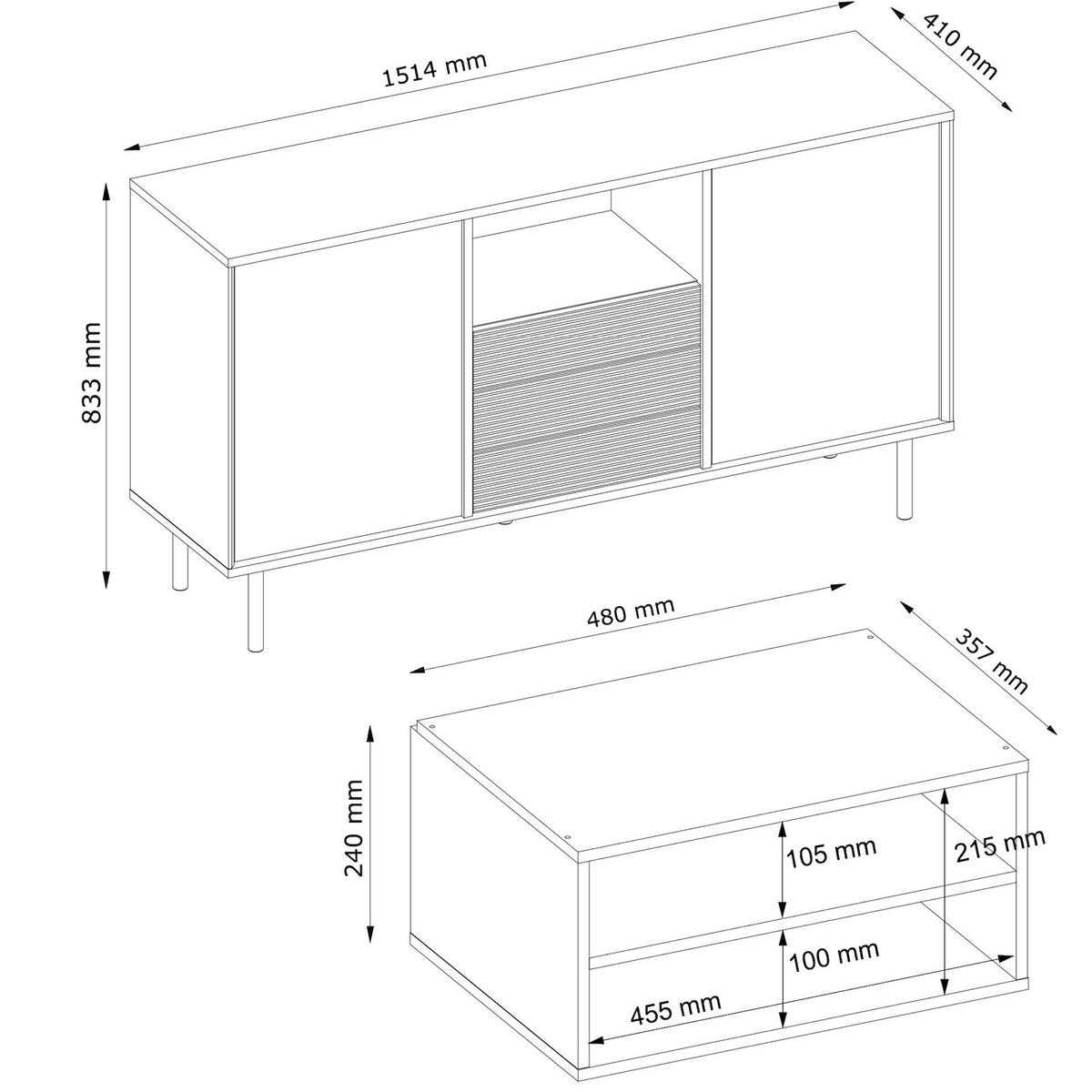 1514 mm

410 mm

833 mm

480 mm

357 mm

240 mm

105 mm

215 mm

100 mm

455 mm